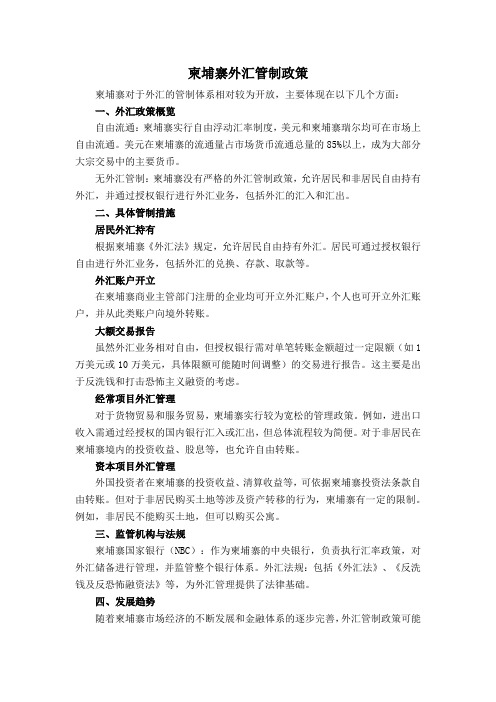 柬埔寨外汇管制政策

柬埔寨对于外汇的管制体系相对较为开放，主要体现在以下几个方面：

一、外汇政策概览

自由流通：柬埔寨实行自由浮动汇率制度，美元和柬埔寨瑞尔均可在市场上自由流通。美元在柬埔寨的流通量占市场货币流通总量的85%以上，成为大部分大宗交易中的主要货币。

无外汇管制：柬埔寨没有严格的外汇管制政策，允许居民和非居民自由持有外汇，并通过授权银行进行外汇业务，包括外汇的汇入和汇出。

二、具体管制措施

居民外汇持有

根据柬埔寨《外汇法》规定，允许居民自由持有外汇。居民可通过授权银行自由进行外汇业务，包括外汇的兑换、存款、取款等。

外汇账户开立

在柬埔寨商业主管部门注册的企业均可开立外汇账户，个人也可开立外汇账户，并从此类账户向境外转账。

大额交易报告

虽然外汇业务相对自由，但授权银行需对单笔转账金额超过一定限额（如1万美元或10万美元，具体限额可能随时间调整）的交易进行报告。这主要是出于反洗钱和打击恐怖主义融资的考虑。

经常项目外汇管理

对于货物贸易和服务贸易，柬埔寨实行较为宽松的管理政策。例如，进出口收入需通过经授权的国内银行汇入或汇出，但总体流程较为简便。对于非居民在柬埔寨境内的投资收益、股息等，也允许自由转账。

资本项目外汇管理

外国投资者在柬埔寨的投资收益、清算收益等，可依据柬埔寨投资法条款自由转账。但对于非居民购买土地等涉及资产转移的行为，柬埔寨有一定的限制。例如，非居民不能购买土地，但可以购买公寓。

三、监管机构与法规

柬埔寨国家银行（NBC）：作为柬埔寨的中央银行，负责执行汇率政策，对外汇储备进行管理，并监管整个银行体系。外汇法规：包括《外汇法》、《反洗钱及反恐怖融资法》等，为外汇管理提供了法律基础。

四、发展趋势

随着柬埔寨市场经济的不断发展和金融体系的逐步完善，外汇管制政策可能